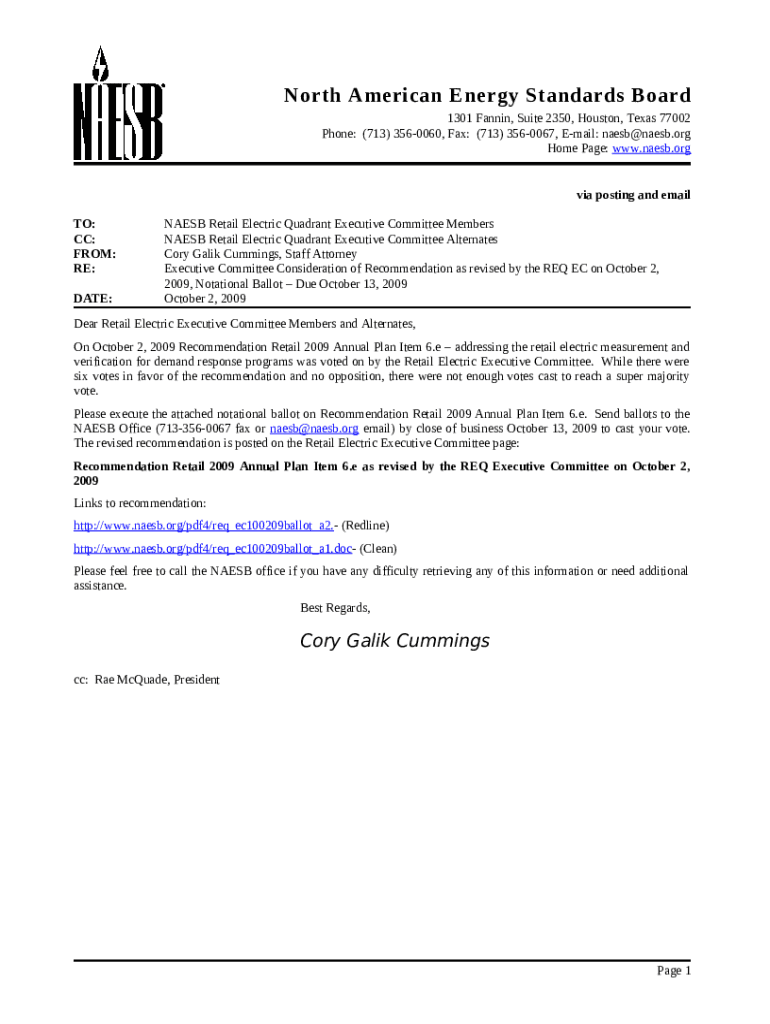 NAESB

North American Energy Standards Board

1301 Fannin, Suite 2350, Houston, Texas 77002
Phone: (713) 356-0060, Fax: (713) 356-0067, E-mail: naesb@naesb.org
Home Page: www.naesb.org

via posting and email

TO: NAESB Retail Electric Quadrant Executive Committee Members
CC: NAESB Retail Electric Quadrant Executive Committee Alternates
FROM: Cory Galik Cummings, Staff Attorney
RE: Executive Committee Consideration of Recommendation as revised by the REQ EC on October 2, 2009, Notational Ballot – Due October 13, 2009
DATE: October 2, 2009

Dear Retail Electric Executive Committee Members and Alternates,

On October 2, 2009 Recommendation Retail 2009 Annual Plan Item 6.e – addressing the retail electric measurement and verification for demand response programs was voted on by the Retail Electric Executive Committee. While there were six votes in favor of the recommendation and no opposition, there were not enough votes cast to reach a super majority vote.

Please execute the attached notational ballot on Recommendation Retail 2009 Annual Plan Item 6.e. Send ballots to the NAESB Office (713-356-0067 fax or naesb@naesb.org email) by close of business October 13, 2009 to cast your vote. The revised recommendation is posted on the Retail Electric Executive Committee page:

Recommendation Retail 2009 Annual Plan Item 6.e as revised by the REQ Executive Committee on October 2, 2009

Links to recommendation:

http://www.naesb.org/pdf4/req_ec100209ballot_a2.- (Redline)

http://www.naesb.org/pdf4/req_ec100209ballot_a1.doc- (Clean)

Please feel free to call the NAESB office if you have any difficulty retrieving any of this information or need additional assistance.

Best Regards,

Cory Galik Cummings

cc: Rae McQuade, President

Page 1